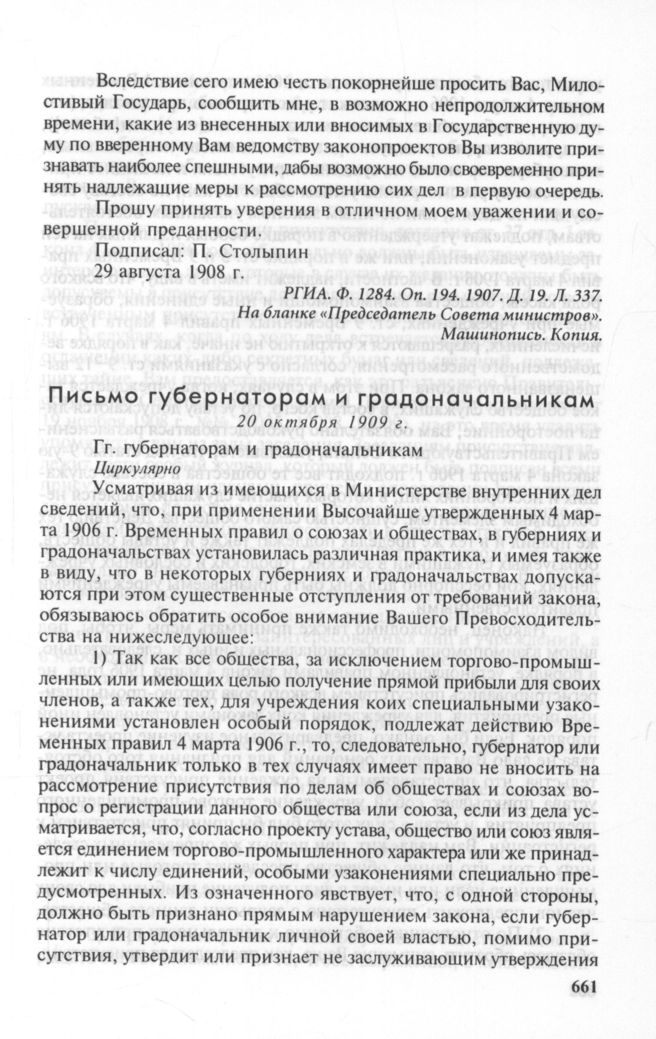 Вследствие сего имею честь покорнейше просить Вас, Милостивый Государь, сообщить мне, в возможно непродолжительном времени, какие из внесенных или вносимых в Государственную думу по вверенному Вам ведомству законопроектов Вы изволите признавать наиболее спешными, дабы возможно было своевременно принять надлежащие меры к рассмотрению сих дел в первую очередь.

Прошу принять уверения в отличном моем уважении и совершенной преданности.

Подписал: П. Столыпин

29 августа 1908 г.

РГИА. Ф. 1284. Оп. 194. 1907. Д. 19. Л. 337.
На бланке «Председатель Совета министров».
Машинопись. Копия.

Письмо губернаторам и градоначальникам

20 октября 1909 г.

Гг. губернаторам и градоначальникам

Циркулярно

Усматривая из имеющихся в Министерстве внутренних дел сведений, что, при применении Высочайше утвержденных 4 марта 1906 г. Временных правил о союзах и обществах, в губерниях и градоначальствах установилась различная практика, и имея также в виду, что в некоторых губерниях и градоначальствах допускаются при этом существенные отступления от требований закона, обязываюсь обратить особое внимание Вашего Превосходительства на нижеследующее:

1) Так как все общества, за исключением торгово-промышленных или имеющих целью получение прямой прибыли для своих членов, а также тех, для учреждения коих специальными узаконениями установлен особый порядок, подлежат действию Временных правил 4 марта 1906 г., то, следовательно, губернатор или градоначальник только в тех случаях имеет право не вносить на рассмотрение присутствия по делам об обществах и союзах вопрос о регистрации данного общества или союза, если из дела усматривается, что, согласно проекту устава, общество или союз является единением торгово-промышленного характера или же принадлежит к числу единений, особыми узаконениями специально предусмотренных. Из означенного явствует, что, с одной стороны, должно быть признано прямым нарушением закона, если губернатор или градоначальник личной своей властью, помимо присутствия, утвердит или признает не заслуживающим утверждения

661